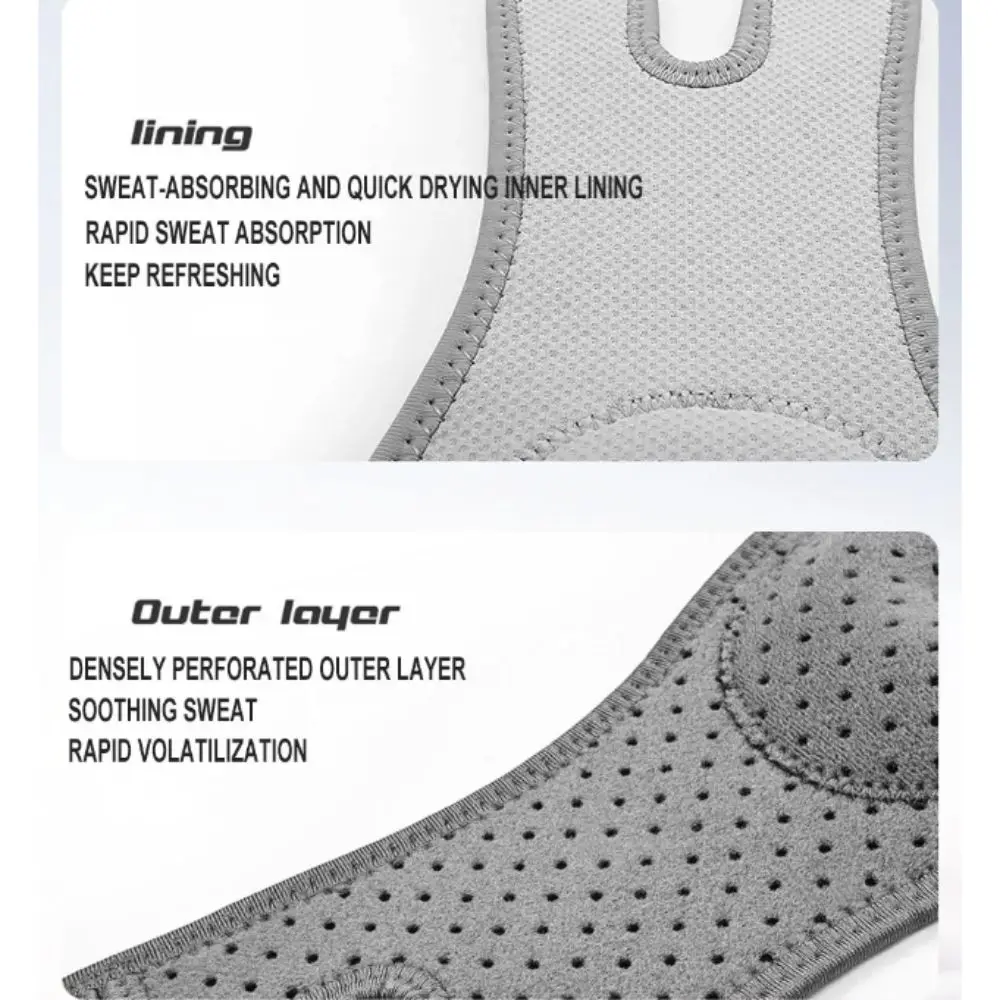 lining

SWEAT-ABSORBING AND QUICK DRYING INNER LINING
RAPID SWEAT ABSORPTION
KEEP REFRESHING

Outer layer

DENSELY PERFORATED OUTER LAYER
SOOTHING SWEAT
RAPID VOLATILIZATION